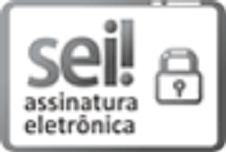 sei!
assinatura
eletrônica